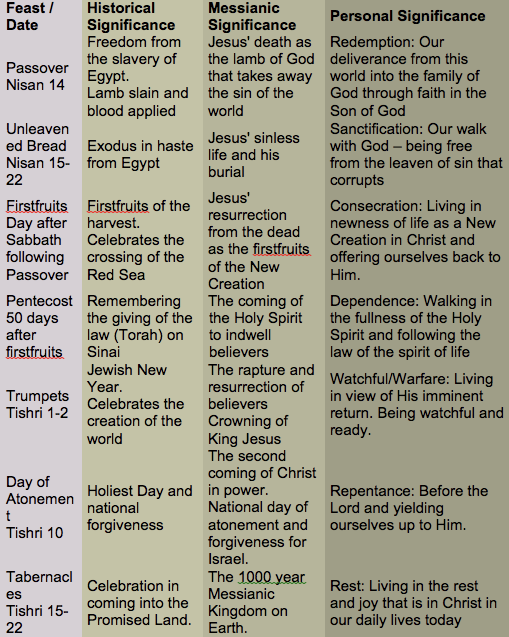 | Feast / Date | Historical Significance | Messianic Significance | Personal Significance |
|---|---|---|---|
| Passover Nisan 14 | Freedom from the slavery of Egypt. Lamb slain and blood applied | Jesus' death as the lamb of God that takes away the sin of the world | Redemption: Our deliverance from this world into the family of God through faith in the Son of God |
| Unleavened Bread Nisan 15-22 | Exodus in haste from Egypt | Jesus' sinless life and his burial | Sanctification: Our walk with God – being free from the leaven of sin that corrupts |
| Firstfruits Day after Sabbath following Passover | Firstfruits of the harvest. Celebrates the crossing of the Red Sea | Jesus' resurrection from the dead as the firstfruits of the New Creation | Consecration: Living in newness of life as a New Creation in Christ and offering ourselves back to Him. |
| Pentecost 50 days after firstfruits | Remembering the giving of the law (Torah) on Sinai | The coming of the Holy Spirit to indwell believers | Dependence: Walking in the fullness of the Holy Spirit and following the law of the spirit of life |
| Trumpets Tishri 1-2 | Jewish New Year. Celebrates the creation of the world | The rapture and resurrection of believers Crowning of King Jesus | Watchful/Warfare: Living in view of His imminent return. Being watchful and ready. |
| Day of Atonement Tishri 10 | Holiest Day and national forgiveness | The second coming of Christ in power. National day of atonement and forgiveness for Israel. | Repentance: Before the Lord and yielding ourselves up to Him. |
| Tabernacles Tishri 15-22 | Celebration in coming into the Promised Land. | The 1000 year Messianic Kingdom on Earth. | Rest: Living in the rest and joy that is in Christ in our daily lives today |